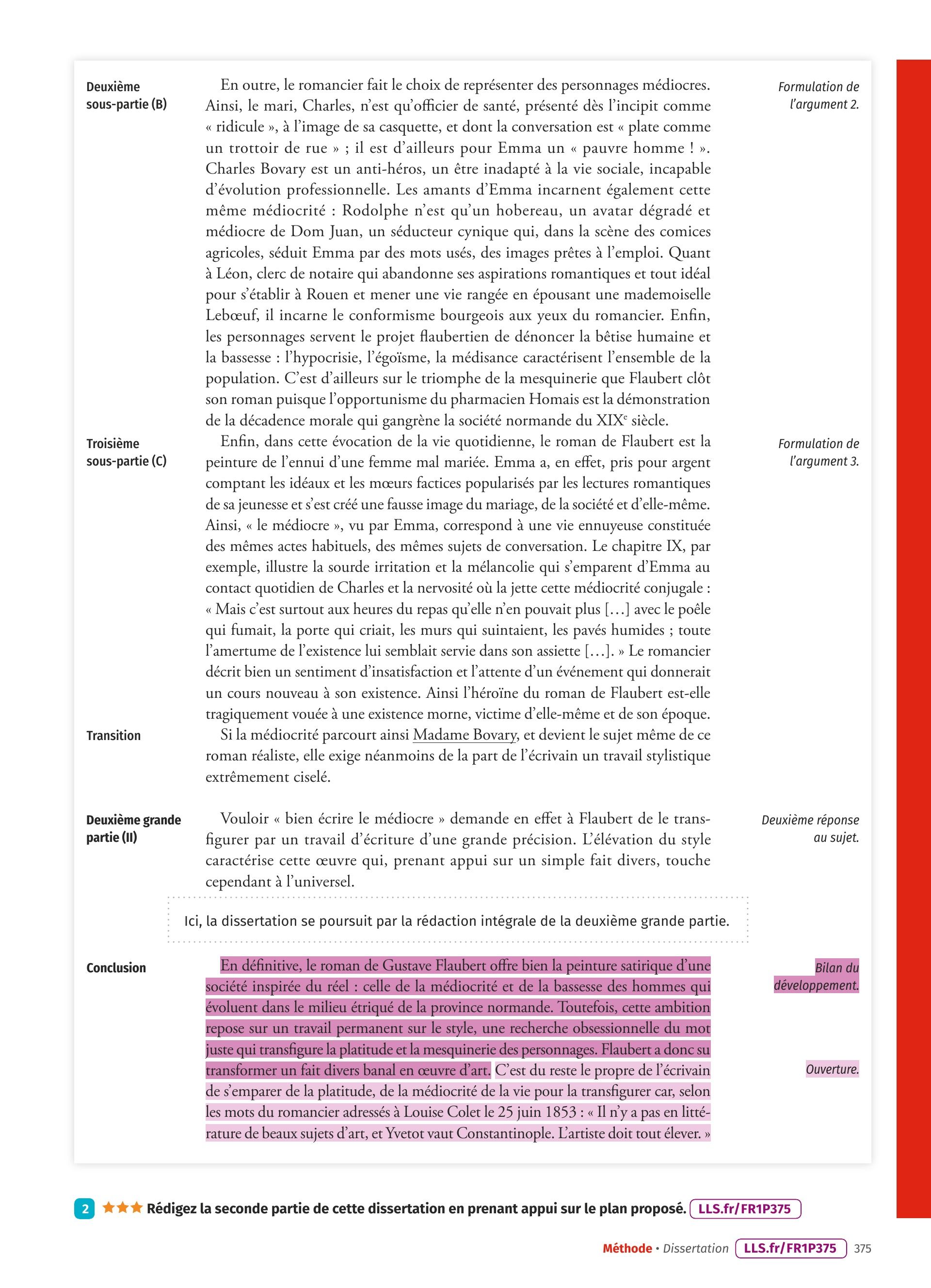 Deuxième sous-partie (B)

En outre, le romancier fait le choix de représenter des personnages médiocres. Ainsi, le mari, Charles, n'est qu'officier de santé, présenté dès l'incipit comme « ridicule », à l'image de sa casquette, et dont la conversation est « plate comme un trottoir de rue » ; il est d'ailleurs pour Emma un « pauvre homme ! ». Charles Bovary est un anti-héros, un être inadapté à la vie sociale, incapable d'évolution professionnelle. Les amants d'Emma incarnent également cette même médiocrité : Rodolphe n'est qu'un hobereau, un avatar dégradé et médiocre de Dom Juan, un séducteur cynique qui, dans la scène des comices agricoles, séduit Emma par des mots usés, des images prêtes à l'emploi. Quant à Léon, clerc de notaire qui abandonne ses aspirations romantiques et tout idéal pour s'établir à Rouen et mener une vie rangée en épousant une mademoiselle Lebœuf, il incarne le conformisme bourgeois aux yeux du romancier. Enfin, les personnages servent le projet flaubertien de dénoncer la bêtise humaine et la bassesse : l'hypocrisie, l'égoïsme, la médisance caractérisent l'ensemble de la population. C'est d'ailleurs sur le triomphe de la mesquinerie que Flaubert clôt son roman puisque l'opportunisme du pharmacien Homais est la démonstration de la décadence morale qui gangrène la société normande du XIX$^e$ siècle.

Formulation de l'argument 2.

Troisième sous-partie (C)

Enfin, dans cette évocation de la vie quotidienne, le roman de Flaubert est la peinture de l'ennui d'une femme mal mariée. Emma a, en effet, pris pour argent comptant les idéaux et les mœurs factices popularisés par les lectures romantiques de sa jeunesse et s'est créé une fausse image du mariage, de la société et d'elle-même. Ainsi, « le médiocre », vu par Emma, correspond à une vie ennuyeuse constituée des mêmes actes habituels, des mêmes sujets de conversation. Le chapitre IX, par exemple, illustre la sourde irritation et la mélancolie qui s'emparent d'Emma au contact quotidien de Charles et la nervosité où la jette cette médiocrité conjugale : « Mais c'est surtout aux heures du repas qu'elle n'en pouvait plus [...] avec le poêle qui fumait, la porte qui criait, les murs qui suintaient, les pavés humides ; toute l'amertume de l'existence lui semblait servie dans son assiette [...]. » Le romancier décrit bien un sentiment d'insatisfaction et l'attente d'un événement qui donnerait un cours nouveau à son existence. Ainsi l'héroïne du roman de Flaubert est-elle tragiquement vouée à une existence morne, victime d'elle-même et de son époque.

Formulation de l'argument 3.

Transition

Si la médiocrité parcourt ainsi Madame Bovary, et devient le sujet même de ce roman réaliste, elle exige néanmoins de la part de l'écrivain un travail stylistique extrêmement ciselé.

Deuxième grande partie (II)

Vouloir « bien écrire le médiocre » demande en effet à Flaubert de le transfigurer par un travail d'écriture d'une grande précision. L'élévation du style caractérise cette œuvre qui, prenant appui sur un simple fait divers, touche cependant à l'universel.

Deuxième réponse au sujet.

Ici, la dissertation se poursuit par la rédaction intégrale de la deuxième grande partie.

Conclusion

En définitive, le roman de Gustave Flaubert offre bien la peinture satirique d'une société inspirée du réel : celle de la médiocrité et de la bassesse des hommes qui évoluent dans le milieu étriqué de la province normande. Toutefois, cette ambition repose sur un travail permanent sur le style, une recherche obsessionnelle du mot juste qui transfigure la platitude et la mesquinerie des personnages. Flaubert a donc su transformer un fait divers banal en œuvre d'art. C'est du reste le propre de l'écrivain de s'emparer de la platitude, de la médiocrité de la vie pour la transfigurer car, selon les mots du romancier adressés à Louise Colet le 25 juin 1853 : « Il n'y a pas en littérature de beaux sujets d'art, et Yvetot vaut Constantinople. L'artiste doit tout élever. »

Bilan du développement.

Ouverture.

2 ★★★ Rédigez la seconde partie de cette dissertation en prenant appui sur le plan proposé. LLS.fr/FR1P375

Méthode • Dissertation LLS.fr/FR1P375 375